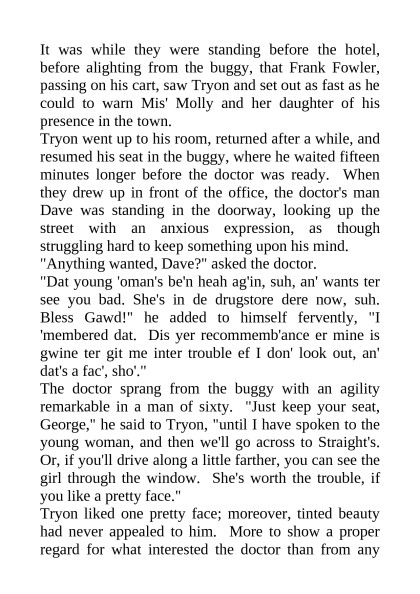 It was while they were standing before the hotel, before alighting from the buggy, that Frank Fowler, passing on his cart, saw Tryon and set out as fast as he could to warn Mis' Molly and her daughter of his presence in the town.

Tryon went up to his room, returned after a while, and resumed his seat in the buggy, where he waited fifteen minutes longer before the doctor was ready. When they drew up in front of the office, the doctor's man Dave was standing in the doorway, looking up the street with an anxious expression, as though struggling hard to keep something upon his mind.

"Anything wanted, Dave?" asked the doctor.

"Dat young 'oman's be'n heah ag'in, suh, an' wants ter see you bad. She's in de drugstore dere now, suh. Bless Gawd!" he added to himself fervently, "I 'membered dat. Dis yer recommemb'ance er mine is gwine ter git me inter trouble ef I don' look out, an' dat's a fac', sho'."

The doctor sprang from the buggy with an agility remarkable in a man of sixty. "Just keep your seat, George," he said to Tryon, "until I have spoken to the young woman, and then we'll go across to Straight's. Or, if you'll drive along a little farther, you can see the girl through the window. She's worth the trouble, if you like a pretty face."

Tryon liked one pretty face; moreover, tinted beauty had never appealed to him. More to show a proper regard for what interested the doctor than from any